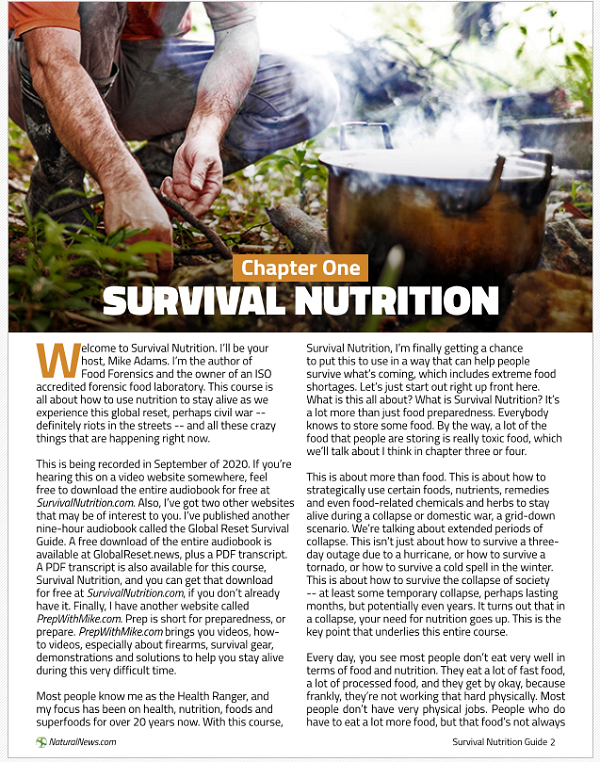 Chapter One

SURVIVAL NUTRITION

Welcome to Survival Nutrition. I'll be your host, Mike Adams. I'm the author of Food Forensics and the owner of an ISO accredited forensic food laboratory. This course is all about how to use nutrition to stay alive as we experience this global reset, perhaps civil war -- definitely riots in the streets -- and all these crazy things that are happening right now.

This is being recorded in September of 2020. If you're hearing this on a video website somewhere, feel free to download the entire audiobook for free at SurvivalNutrition.com. Also, I've got two other websites that may be of interest to you. I've published another nine-hour audiobook called the Global Reset Survival Guide. A free download of the entire audiobook is available at GlobalReset.news, plus a PDF transcript. A PDF transcript is also available for this course, Survival Nutrition, and you can get that download for free at SurvivalNutrition.com, if you don't already have it. Finally, I have another website called PrepWithMike.com. Prep is short for preparedness, or prepare. PrepWithMike.com brings you videos, how-to videos, especially about firearms, survival gear, demonstrations and solutions to help you stay alive during this very difficult time.

Most people know me as the Health Ranger, and my focus has been on health, nutrition, foods and superfoods for over 20 years now. With this course, Survival Nutrition, I'm finally getting a chance to put this to use in a way that can help people survive what's coming, which includes extreme food shortages. Let's just start out right up front here. What is this all about? What is Survival Nutrition? It's a lot more than just food preparedness. Everybody knows to store some food. By the way, a lot of the food that people are storing is really toxic food, which we'll talk about I think in chapter three or four.

This is about more than food. This is about how to strategically use certain foods, nutrients, remedies and even food-related chemicals and herbs to stay alive during a collapse or domestic war, a grid-down scenario. We're talking about extended periods of collapse. This isn't just about how to survive a three-day outage due to a hurricane, or how to survive a tornado, or how to survive a cold spell in the winter. This is about how to survive the collapse of society -- at least some temporary collapse, perhaps lasting months, but potentially even years. It turns out that in a collapse, your need for nutrition goes up. This is the key point that underlies this entire course.

Every day, you see most people don't eat very well in terms of food and nutrition. They eat a lot of fast food, a lot of processed food, and they get by okay, because frankly, they're not working that hard physically. Most people don't have very physical jobs. People who do have to eat a lot more food, but that food's not always

NaturalNews.com

Survival Nutrition Guide 2